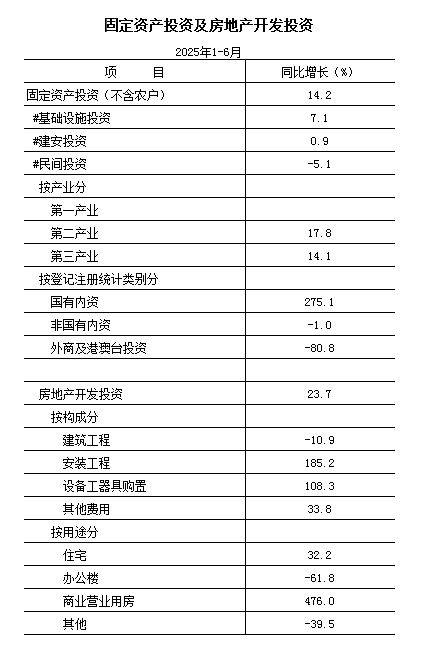 固定资产投资及房地产开发投资

2025年1-6月

| 项　　目 | 同比增长（%） |
|---|---|
| 固定资产投资（不含农户） | 14.2 |
| #基础设施投资 | 7.1 |
| #建安投资 | 0.9 |
| #民间投资 | -5.1 |
| 按产业分 | |
| 第一产业 | |
| 第二产业 | 17.8 |
| 第三产业 | 14.1 |
| 按登记注册统计类别分 | |
| 国有内资 | 275.1 |
| 非国有内资 | -1.0 |
| 外商及港澳台投资 | -80.8 |
| | |
| 房地产开发投资 | 23.7 |
| 按构成分 | |
| 建筑工程 | -10.9 |
| 安装工程 | 185.2 |
| 设备工器具购置 | 108.3 |
| 其他费用 | 33.8 |
| 按用途分 | |
| 住宅 | 32.2 |
| 办公楼 | -61.8 |
| 商业营业用房 | 476.0 |
| 其他 | -39.5 |